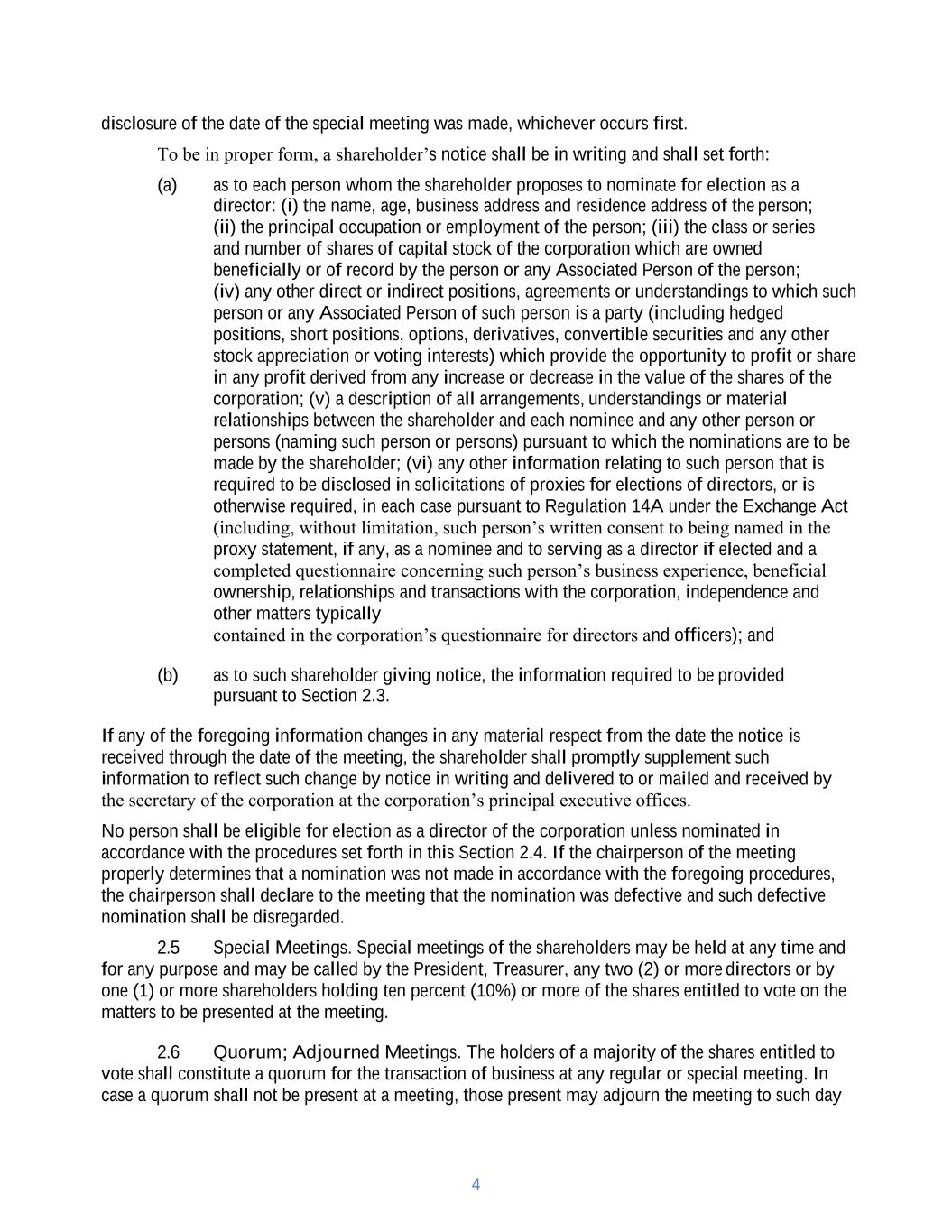 disclosure of the date of the special meeting was made, whichever occurs first.

To be in proper form, a shareholder's notice shall be in writing and shall set forth:

(a) as to each person whom the shareholder proposes to nominate for election as a director: (i) the name, age, business address and residence address of the person; (ii) the principal occupation or employment of the person; (iii) the class or series and number of shares of capital stock of the corporation which are owned beneficially or of record by the person or any Associated Person of the person; (iv) any other direct or indirect positions, agreements or understandings to which such person or any Associated Person of such person is a party (including hedged positions, short positions, options, derivatives, convertible securities and any other stock appreciation or voting interests) which provide the opportunity to profit or share in any profit derived from any increase or decrease in the value of the shares of the corporation; (v) a description of all arrangements, understandings or material relationships between the shareholder and each nominee and any other person or persons (naming such person or persons) pursuant to which the nominations are to be made by the shareholder; (vi) any other information relating to such person that is required to be disclosed in solicitations of proxies for elections of directors, or is otherwise required, in each case pursuant to Regulation 14A under the Exchange Act (including, without limitation, such person's written consent to being named in the proxy statement, if any, as a nominee and to serving as a director if elected and a completed questionnaire concerning such person's business experience, beneficial ownership, relationships and transactions with the corporation, independence and other matters typically contained in the corporation's questionnaire for directors and officers); and

(b) as to such shareholder giving notice, the information required to be provided pursuant to Section 2.3.

If any of the foregoing information changes in any material respect from the date the notice is received through the date of the meeting, the shareholder shall promptly supplement such information to reflect such change by notice in writing and delivered to or mailed and received by the secretary of the corporation at the corporation's principal executive offices.

No person shall be eligible for election as a director of the corporation unless nominated in accordance with the procedures set forth in this Section 2.4. If the chairperson of the meeting properly determines that a nomination was not made in accordance with the foregoing procedures, the chairperson shall declare to the meeting that the nomination was defective and such defective nomination shall be disregarded.

2.5 Special Meetings. Special meetings of the shareholders may be held at any time and for any purpose and may be called by the President, Treasurer, any two (2) or more directors or by one (1) or more shareholders holding ten percent (10%) or more of the shares entitled to vote on the matters to be presented at the meeting.

2.6 Quorum; Adjourned Meetings. The holders of a majority of the shares entitled to vote shall constitute a quorum for the transaction of business at any regular or special meeting. In case a quorum shall not be present at a meeting, those present may adjourn the meeting to such day

4